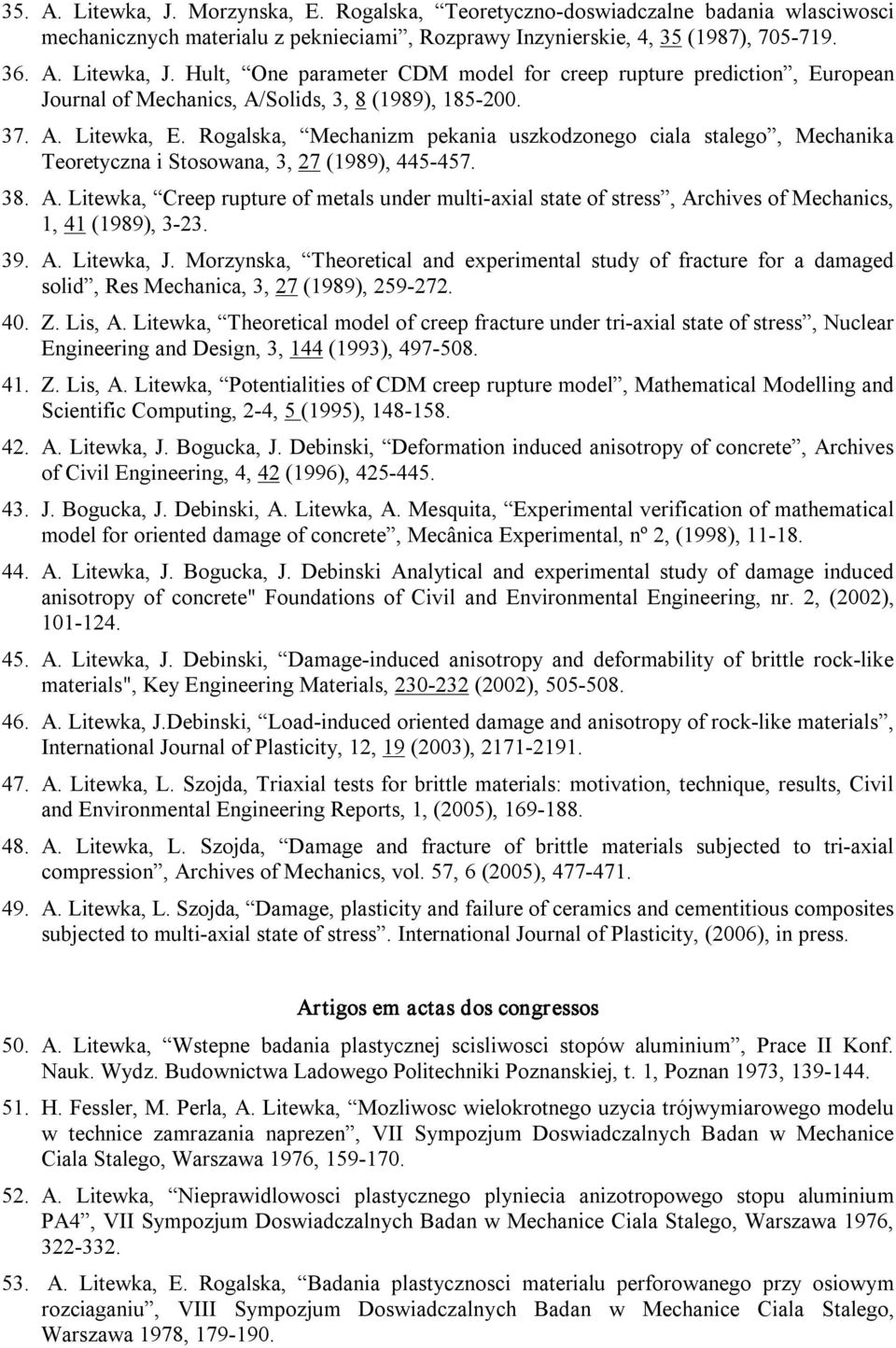 35. A. Litewka, J. Morzynska, E. Rogalska, “Teoretyczno-doswiadczalne badania wlasciwosci mechanicznych materialu z peknieciami”, Rozprawy Inzynierskie, 4, 35 (1987), 705-719.

36. A. Litewka, J. Hult, “One parameter CDM model for creep rupture prediction”, European Journal of Mechanics, A/Solids, 3, 8 (1989), 185-200.

37. A. Litewka, E. Rogalska, “Mechanizm pekania uszkodzonego ciala stalego”, Mechanika Teoretyczna i Stosowana, 3, 27 (1989), 445-457.

38. A. Litewka, “Creep rupture of metals under multi-axial state of stress”, Archives of Mechanics, 1, 41 (1989), 3-23.

39. A. Litewka, J. Morzynska, “Theoretical and experimental study of fracture for a damaged solid”, Res Mechanica, 3, 27 (1989), 259-272.

40. Z. Lis, A. Litewka, “Theoretical model of creep fracture under tri-axial state of stress”, Nuclear Engineering and Design, 3, 144 (1993), 497-508.

41. Z. Lis, A. Litewka, “Potentialities of CDM creep rupture model”, Mathematical Modelling and Scientific Computing, 2-4, 5 (1995), 148-158.

42. A. Litewka, J. Bogucka, J. Debinski, “Deformation induced anisotropy of concrete”, Archives of Civil Engineering, 4, 42 (1996), 425-445.

43. J. Bogucka, J. Debinski, A. Litewka, A. Mesquita, “Experimental verification of mathematical model for oriented damage of concrete”, Mecânica Experimental, nº 2, (1998), 11-18.

44. A. Litewka, J. Bogucka, J. Debinski Analytical and experimental study of damage induced anisotropy of concrete" Foundations of Civil and Environmental Engineering, nr. 2, (2002), 101-124.

45. A. Litewka, J. Debinski, “Damage-induced anisotropy and deformability of brittle rock-like materials", Key Engineering Materials, 230-232 (2002), 505-508.

46. A. Litewka, J.Debinski, “Load-induced oriented damage and anisotropy of rock-like materials”, International Journal of Plasticity, 12, 19 (2003), 2171-2191.

47. A. Litewka, L. Szojda, Triaxial tests for brittle materials: motivation, technique, results, Civil and Environmental Engineering Reports, 1, (2005), 169-188.

48. A. Litewka, L. Szojda, “Damage and fracture of brittle materials subjected to tri-axial compression”, Archives of Mechanics, vol. 57, 6 (2005), 477-471.

49. A. Litewka, L. Szojda, “Damage, plasticity and failure of ceramics and cementitious composites subjected to multi-axial state of stress”. International Journal of Plasticity, (2006), in press.

Artigos em actas dos congressos

50. A. Litewka, “Wstepne badania plastycznej scisliwosci stopów aluminium”, Prace II Konf. Nauk. Wydz. Budownictwa Ladowego Politechniki Poznanskiej, t. 1, Poznan 1973, 139-144.

51. H. Fessler, M. Perla, A. Litewka, “Mozliwosc wielokrotnego uzycia trójwymiarowego modelu w technice zamrazania naprezen”, VII Sympozjum Doswiadczalnych Badan w Mechanice Ciala Stalego, Warszawa 1976, 159-170.

52. A. Litewka, “Nieprawidlowosci plastycznego plyniecia anizotropowego stopu aluminium PA4”, VII Sympozjum Doswiadczalnych Badan w Mechanice Ciala Stalego, Warszawa 1976, 322-332.

53. A. Litewka, E. Rogalska, “Badania plastycznosci materialu perforowanego przy osiowym rozciaganiu”, VIII Sympozjum Doswiadczalnych Badan w Mechanice Ciala Stalego, Warszawa 1978, 179-190.